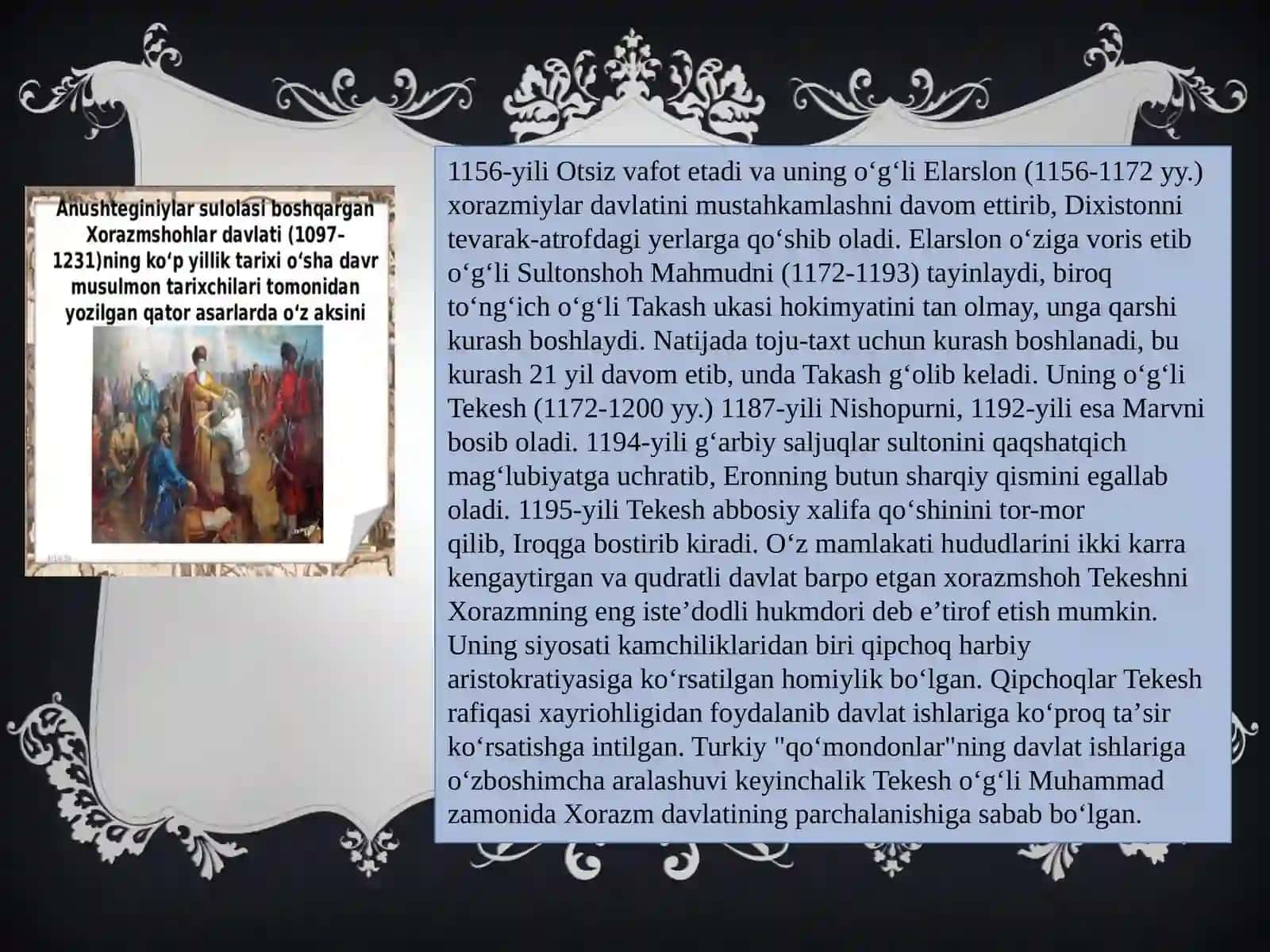 Anushteginiylar sulolasi boshqargan Xorazmshohlar davlati (1097-1231)ning ko'p yillik tarixi o'sha davr musulmon tarixchilari tomonidan yozilgan qator asarlarda o'z aksini

1156-yili Otsiz vafot etadi va uning o'g'li Elarslon (1156-1172 yy.) xorazmiylar davlatini mustahkamlashni davom ettirib, Dixistonni tevarak-atrofdagi yerlarga qo'shib oladi. Elarslon o'ziga voris etib o'g'li Sultonshoh Mahmudni (1172-1193) tayinlaydi, biroq to'ng'ich o'g'li Takash ukasi hokimyatini tan olmay, unga qarshi kurash boshlaydi. Natijada toju-taxt uchun kurash boshlanadi, bu kurash 21 yil davom etib, unda Takash g'olib keladi. Uning o'g'li Tekesh (1172-1200 yy.) 1187-yili Nishopurni, 1192-yili esa Marvni bosib oladi. 1194-yili g'arbiy saljuqlar sultonini qaqshatqich mag'lubiyatga uchratib, Eronning butun sharqiy qismini egallab oladi. 1195-yili Tekesh abbosiy xalifa qo'shinini tor-mor qilib, Iroqga bostirib kiradi. O'z mamlakati hududlarini ikki karra kengaytirgan va qudratli davlat barpo etgan xorazmshoh Tekeshni Xorazmning eng iste'dodli hukmdori deb e'tirof etish mumkin. Uning siyosati kamchiliklaridan biri qipchoq harbiy aristokratiyasiga ko'rsatilgan homiylik bo'lgan. Qipchoqlar Tekesh rafiqasi xayriohligidan foydalanib davlat ishlariga ko'proq ta'sir ko'rsatishga intilgan. Turkiy "qo'mondonlar"ning davlat ishlariga o'zboshimcha aralashuvi keyinchalik Tekesh o'g'li Muhammad zamonida Xorazm davlatining parchalanishiga sabab bo'lgan.